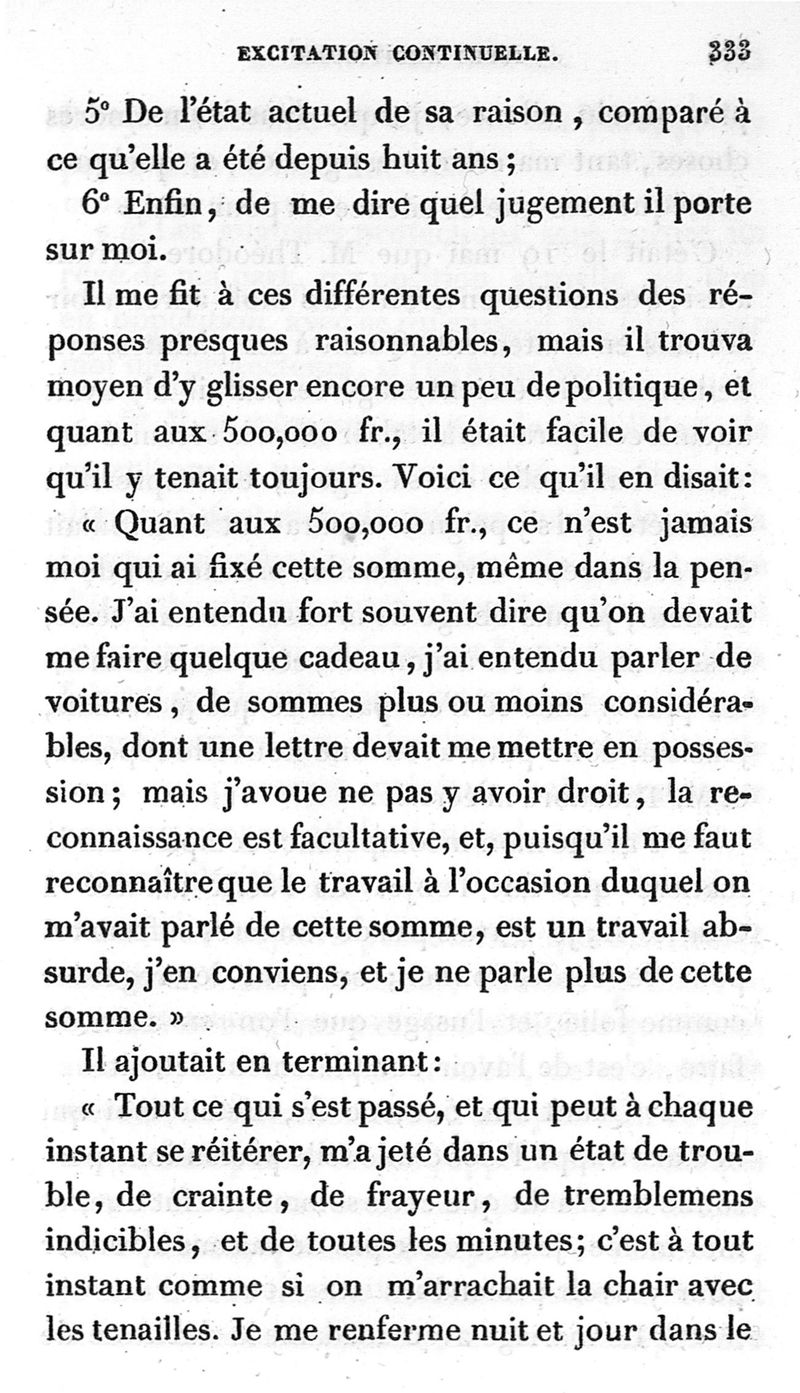 EXCITATION CONTINUELLE. 333

5° De l'état actuel de sa raison, comparé à ce qu'elle a été depuis huit ans;

6° Enfin, de me dire quel jugement il porte sur moi.

Il me fit à ces différentes questions des réponses presques raisonnables, mais il trouva moyen d'y glisser encore un peu de politique, et quant aux 500,000 fr., il était facile de voir qu'il y tenait toujours. Voici ce qu'il en disait:

« Quant aux 500,000 fr., ce n'est jamais moi qui ai fixé cette somme, même dans la pensée. J'ai entendu fort souvent dire qu'on devait me faire quelque cadeau, j'ai entendu parler de voitures, de sommes plus ou moins considérables, dont une lettre devait me mettre en possession; mais j'avoue ne pas y avoir droit, la reconnaissance est facultative, et, puisqu'il me faut reconnaître que le travail à l'occasion duquel on m'avait parlé de cette somme, est un travail absurde, j'en conviens, et je ne parle plus de cette somme. »

Il ajoutait en terminant:

« Tout ce qui s'est passé, et qui peut à chaque instant se réitérer, m'a jeté dans un état de trouble, de crainte, de frayeur, de tremblemens indicibles, et de toutes les minutes; c'est à tout instant comme si on m'arrachait la chair avec les tenailles. Je me renferme nuit et jour dans le